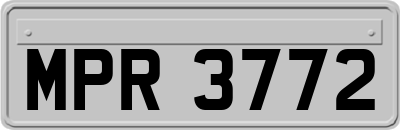 MPR 3772